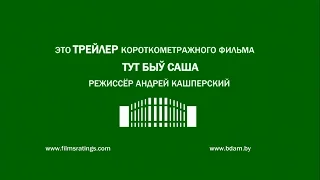 ЭТО ТРЕЙЛЕР КОРОТКОМЕТРАЖНОГО ФИЛЬМА

ТУТ БЫЎ САША

РЕЖИССЁР АНДРЕЙ КАШПЕРСКИЙ

www.filmsratings.com

www.bdam.by